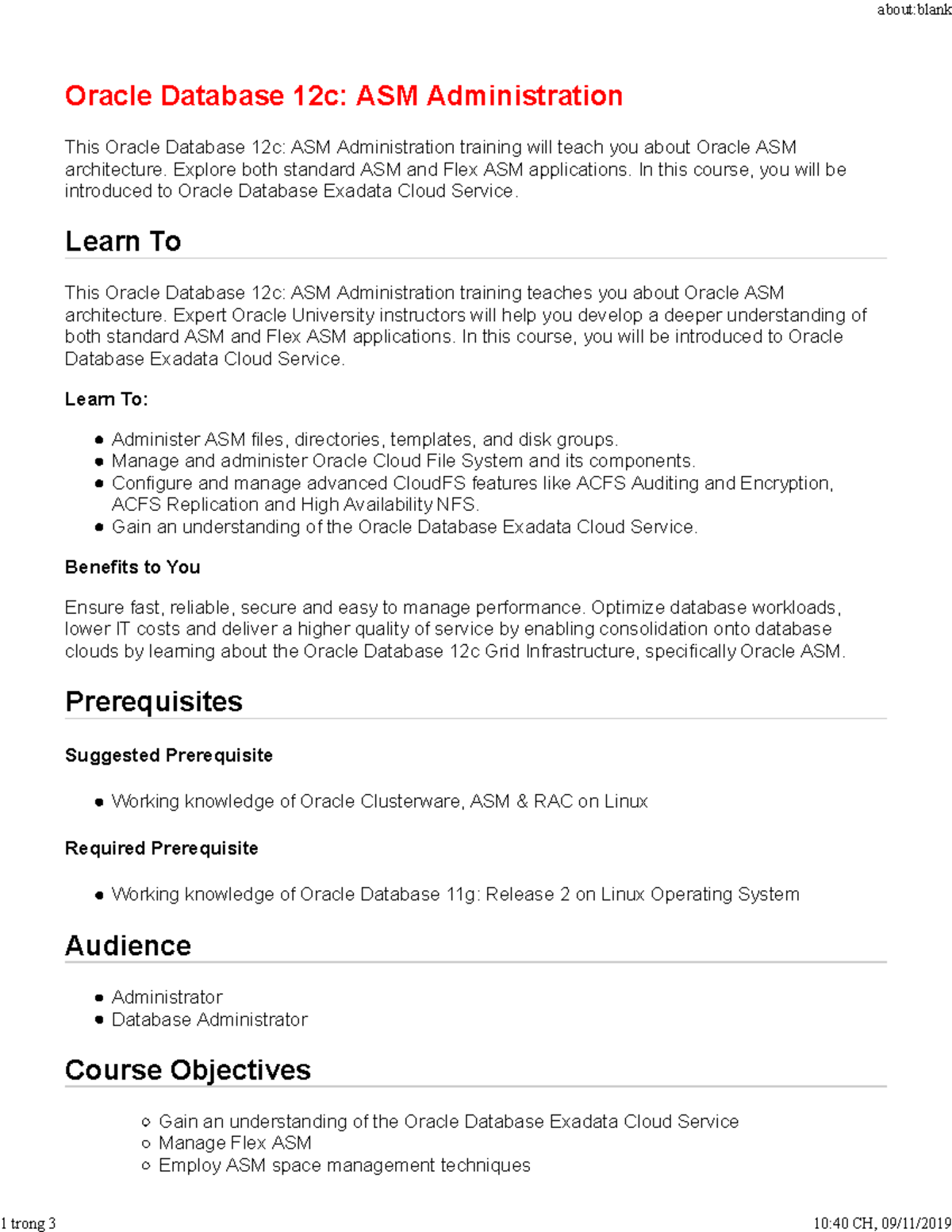 about:blank

Oracle Database 12c: ASM Administration

This Oracle Database 12c: ASM Administration training will teach you about Oracle ASM architecture. Explore both standard ASM and Flex ASM applications. In this course, you will be introduced to Oracle Database Exadata Cloud Service.

Learn To

This Oracle Database 12c: ASM Administration training teaches you about Oracle ASM architecture. Expert Oracle University instructors will help you develop a deeper understanding of both standard ASM and Flex ASM applications. In this course, you will be introduced to Oracle Database Exadata Cloud Service.

Learn To:

- Administer ASM files, directories, templates, and disk groups.
- Manage and administer Oracle Cloud File System and its components.
- Configure and manage advanced CloudFS features like ACFS Auditing and Encryption, ACFS Replication and High Availability NFS.
- Gain an understanding of the Oracle Database Exadata Cloud Service.

Benefits to You

Ensure fast, reliable, secure and easy to manage performance. Optimize database workloads, lower IT costs and deliver a higher quality of service by enabling consolidation onto database clouds by learning about the Oracle Database 12c Grid Infrastructure, specifically Oracle ASM.

Prerequisites

Suggested Prerequisite

- Working knowledge of Oracle Clusterware, ASM & RAC on Linux

Required Prerequisite

- Working knowledge of Oracle Database 11g: Release 2 on Linux Operating System

Audience

- Administrator
- Database Administrator

Course Objectives

- Gain an understanding of the Oracle Database Exadata Cloud Service
- Manage Flex ASM
- Employ ASM space management techniques

1 trong 3

10:40 CH, 09/11/2019